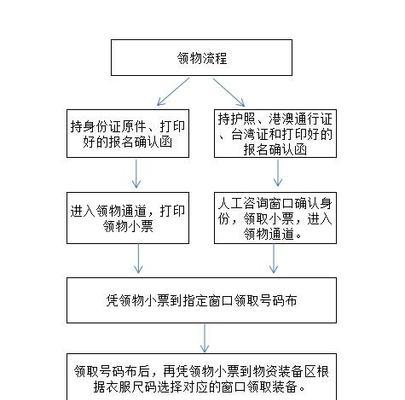 领物流程

持身份证原件、打印好的报名确认函

持护照、港澳通行证、台湾证和打印好的报名确认函

进入领物通道，打印领物小票

人工咨询窗口确认身份，领取小票，进入领物通道。

凭领物小票到指定窗口领取号码布

领取号码布后，再凭领物小票到物资装备区根据衣服尺码选择对应的窗口领取装备。